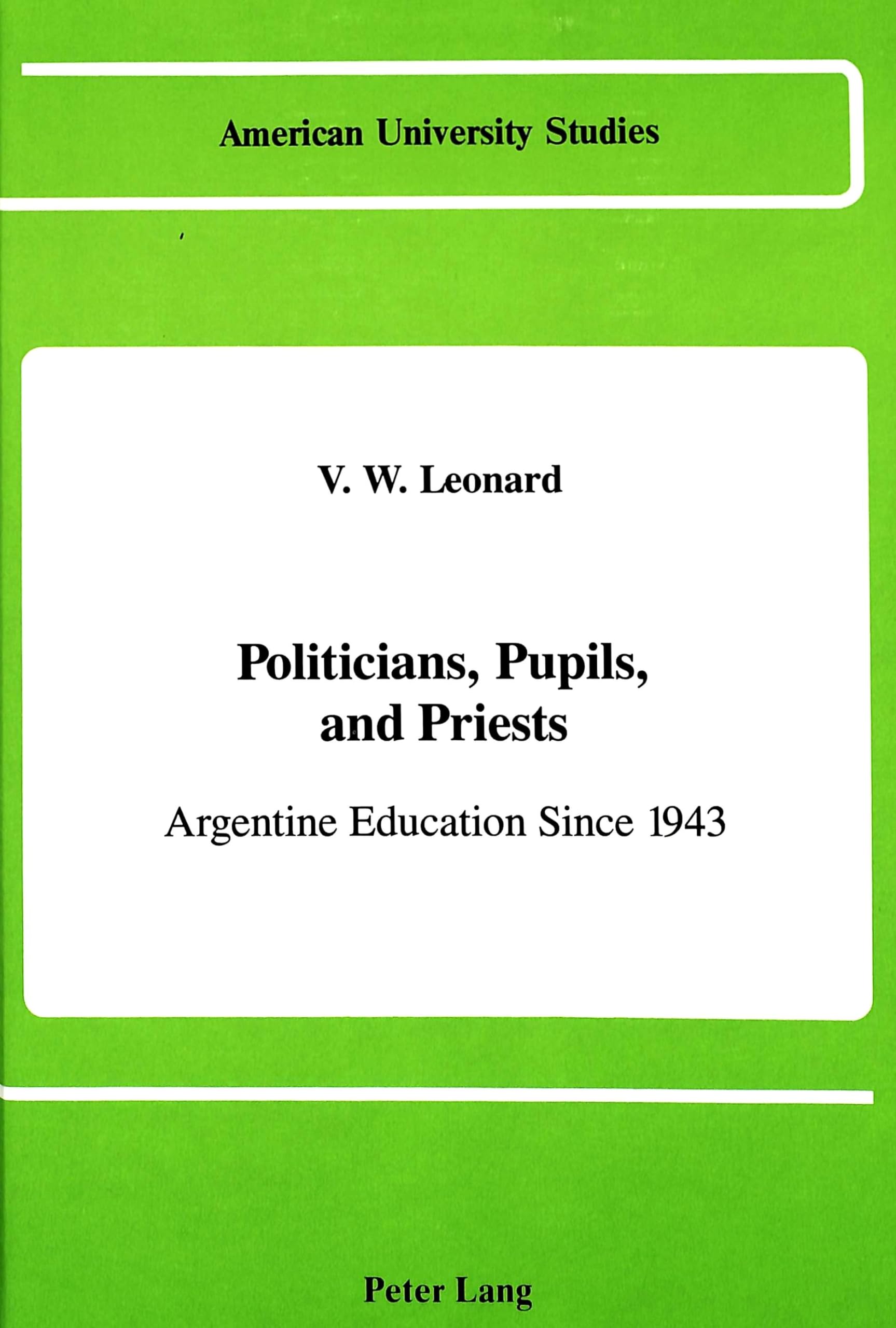 American University Studies

V. W. Leonard

Politicians, Pupils,
and Priests

Argentine Education Since 1943

Peter Lang